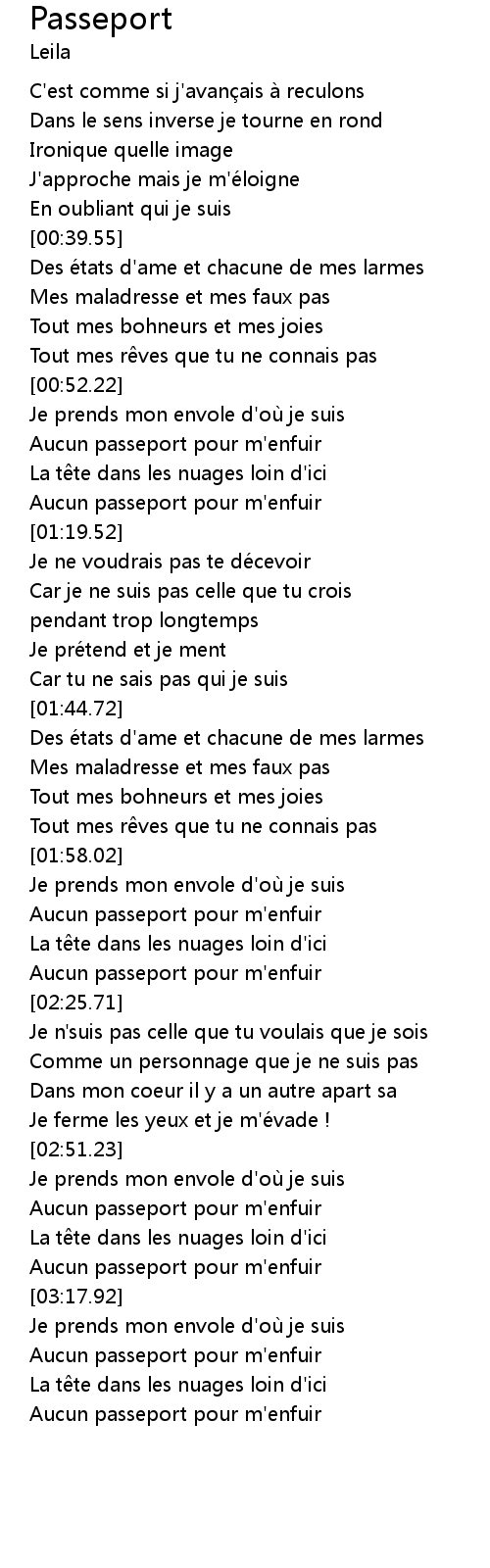 Passeport
Leila

C'est comme si j'avançais à reculons
Dans le sens inverse je tourne en rond
Ironique quelle image
J'approche mais je m'éloigne
En oubliant qui je suis
[00:39.55]
Des états d'ame et chacune de mes larmes
Mes maladresse et mes faux pas
Tout mes bohneurs et mes joies
Tout mes rêves que tu ne connais pas
[00:52.22]
Je prends mon envole d'où je suis
Aucun passeport pour m'enfuir
La tête dans les nuages loin d'ici
Aucun passeport pour m'enfuir
[01:19.52]
Je ne voudrais pas te décevoir
Car je ne suis pas celle que tu crois
pendant trop longtemps
Je prétend et je ment
Car tu ne sais pas qui je suis
[01:44.72]
Des états d'ame et chacune de mes larmes
Mes maladresse et mes faux pas
Tout mes bohneurs et mes joies
Tout mes rêves que tu ne connais pas
[01:58.02]
Je prends mon envole d'où je suis
Aucun passeport pour m'enfuir
La tête dans les nuages loin d'ici
Aucun passeport pour m'enfuir
[02:25.71]
Je n'suis pas celle que tu voulais que je sois
Comme un personnage que je ne suis pas
Dans mon coeur il y a un autre apart sa
Je ferme les yeux et je m'évade !
[02:51.23]
Je prends mon envole d'où je suis
Aucun passeport pour m'enfuir
La tête dans les nuages loin d'ici
Aucun passeport pour m'enfuir
[03:17.92]
Je prends mon envole d'où je suis
Aucun passeport pour m'enfuir
La tête dans les nuages loin d'ici
Aucun passeport pour m'enfuir